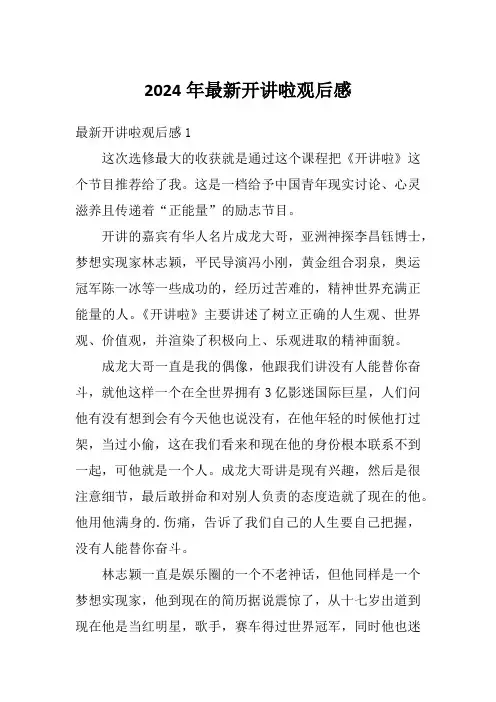 2024 年最新开讲啦观后感

最新开讲啦观后感 1

这次选修最大的收获就是通过这个课程把《开讲啦》这个节目推荐给了我。这是一档给予中国青年现实讨论、心灵滋养且传递着“正能量”的励志节目。

开讲的嘉宾有华人名片成龙大哥，亚洲神探李昌钰博士，梦想实现家林志颖，平民导演冯小刚，黄金组合羽泉，奥运冠军陈一冰等一些成功的，经历过苦难的，精神世界充满正能量的人。《开讲啦》主要讲述了树立正确的人生观、世界观、价值观，并渲染了积极向上、乐观进取的精神面貌。

成龙大哥一直是我的偶像，他跟我们讲没有人能替你奋斗，就他这样一个在全世界拥有 3 亿影迷国际巨星，人们问他有没有想到会有今天他也说没有，在他年轻的时候他打过架，当过小偷，这在我们看来和现在他的身份根本联系不到一起，可他就是一个人。成龙大哥讲是现有兴趣，然后是很注意细节，最后敢拼命和对别人负责的态度造就了现在的他。他用他满身的.伤痛，告诉了我们自己的人生要自己把握，没有人能替你奋斗。

林志颖一直是娱乐圈的一个不老神话，但他同样是一个梦想实现家，他到现在的简历据说震惊了，从十七岁出道到现在他是当红明星，歌手，赛车得过世界冠军，同时他也迷